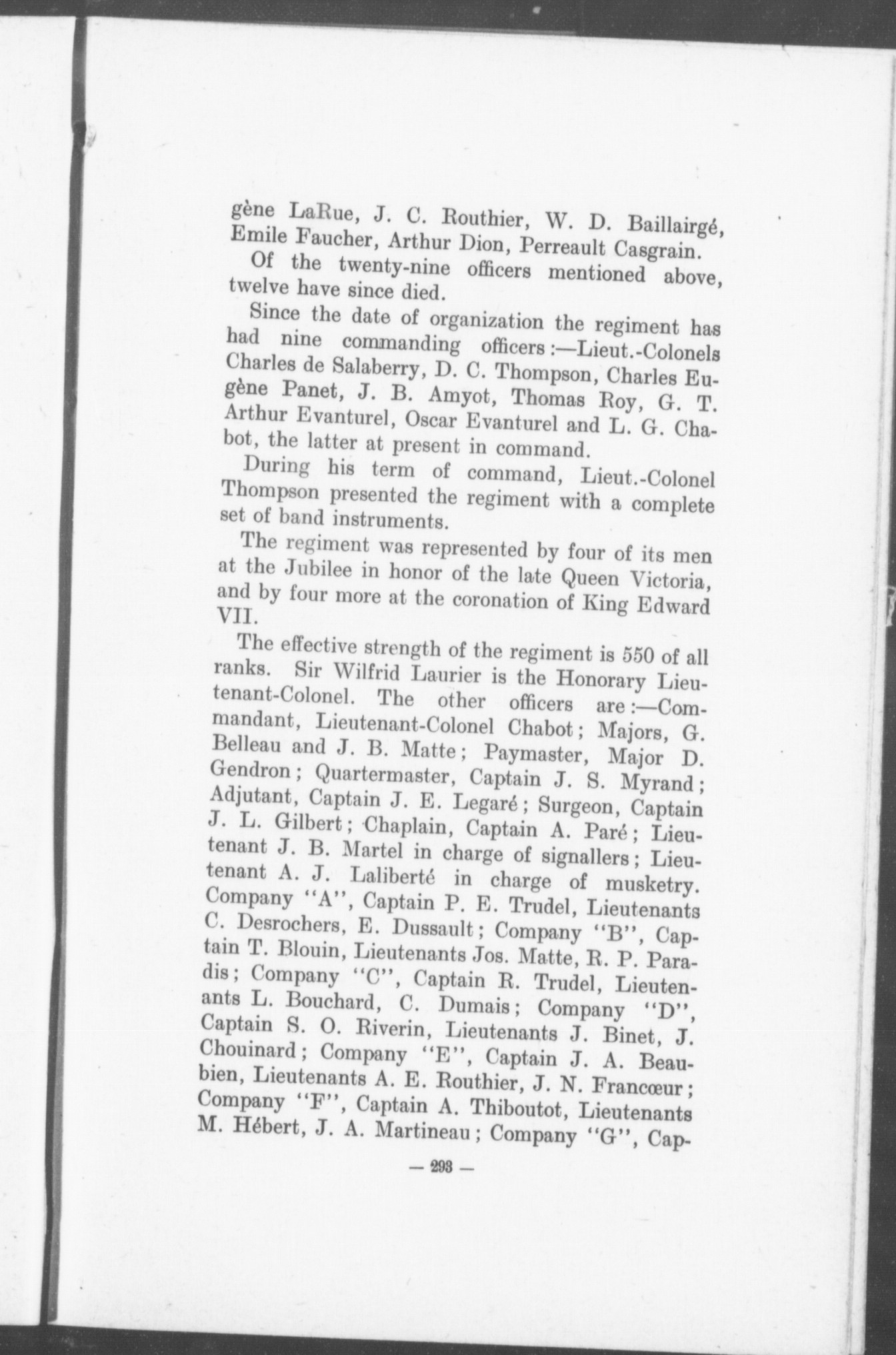 gène LaRue, J. C. Routhier, W. D. Baillairgé, Emile Faucher, Arthur Dion, Perreault Casgrain.

Of the twenty-nine officers mentioned above, twelve have since died.

Since the date of organization the regiment has had nine commanding officers:—Lieut.-Colonels Charles de Salaberry, D. C. Thompson, Charles Eugène Panet, J. B. Amyot, Thomas Roy, G. T. Arthur Evanturel, Oscar Evanturel and L. G. Chabot, the latter at present in command.

During his term of command, Lieut.-Colonel Thompson presented the regiment with a complete set of band instruments.

The regiment was represented by four of its men at the Jubilee in honor of the late Queen Victoria, and by four more at the coronation of King Edward VII.

The effective strength of the regiment is 550 of all ranks. Sir Wilfrid Laurier is the Honorary Lieutenant-Colonel. The other officers are:—Commandant, Lieutenant-Colonel Chabot; Majors, G. Belleau and J. B. Matte; Paymaster, Major D. Gendron; Quartermaster, Captain J. S. Myrand; Adjutant, Captain J. E. Legaré; Surgeon, Captain J. L. Gilbert; Chaplain, Captain A. Paré; Lieutenant J. B. Martel in charge of signallers; Lieutenant A. J. Laliberté in charge of musketry. Company "A", Captain P. E. Trudel, Lieutenants C. Desrochers, E. Dussault; Company "B", Captain T. Blouin, Lieutenants Jos. Matte, R. P. Paradis; Company "C", Captain R. Trudel, Lieutenants L. Bouchard, C. Dumais; Company "D", Captain S. O. Riverin, Lieutenants J. Binet, J. Chouinard; Company "E", Captain J. A. Beaubien, Lieutenants A. E. Routhier, J. N. Francœur; Company "F", Captain A. Thiboutot, Lieutenants M. Hébert, J. A. Martineau; Company "G", Cap-

— 293 —